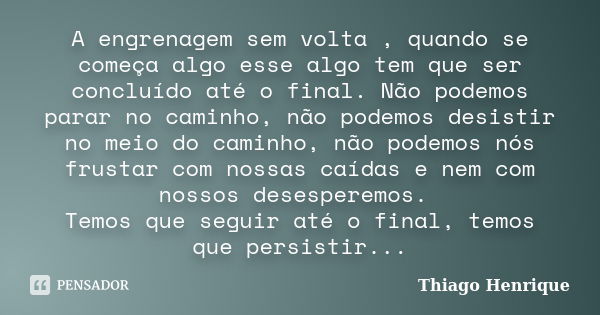 A engrenagem sem volta , quando se começa algo esse algo tem que ser concluído até o final. Não podemos parar no caminho, não podemos desistir no meio do caminho, não podemos nós frustar com nossas caídas e nem com nossos desesperemos.
Temos que seguir até o final, temos que persistir...

PENSADOR

Thiago Henrique